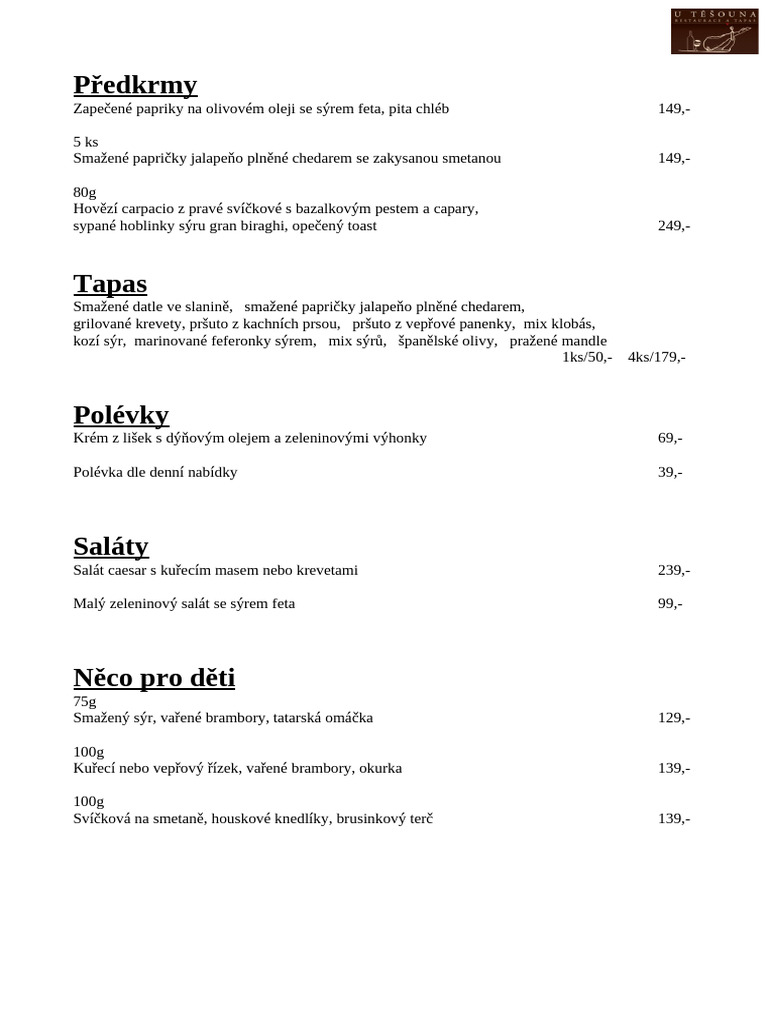 U TĚŠOUNA
RESTAURACE & TAPAS

Předkrmy
Zapečené papriky na olivovém oleji se sýrem feta, pita chléb 149,-

5 ks
Smažené papričky jalapeňo plněné chedarem se zakysanou smetanou 149,-

80g
Hovězí carpacio z pravé svíčkové s bazalkovým pestem a capary, sypané hoblinky sýru gran biraghi, opečený toast 249,-

Tapas
Smažené datle ve slanině, smažené papričky jalapeňo plněné chedarem, grilované krevety, pršuto z kachních prsou, pršuto z vepřové panenky, mix klobás, kozí sýr, marinované feferonky sýrem, mix sýrů, španělské olivy, pražené mandle
1ks/50,- 4ks/179,-

Polévky
Krém z lišek s dýňovým olejem a zeleninovými výhonky 69,-

Polévka dle denní nabídky 39,-

Saláty
Salát caesar s kuřecím masem nebo krevetami 239,-

Malý zeleninový salát se sýrem feta 99,-

Něco pro děti
75g
Smažený sýr, vařené brambory, tatarská omáčka 129,-

100g
Kuřecí nebo vepřový řízek, vařené brambory, okurka 139,-

100g
Svíčková na smetaně, houskové knedlíky, brusinkový terč 139,-